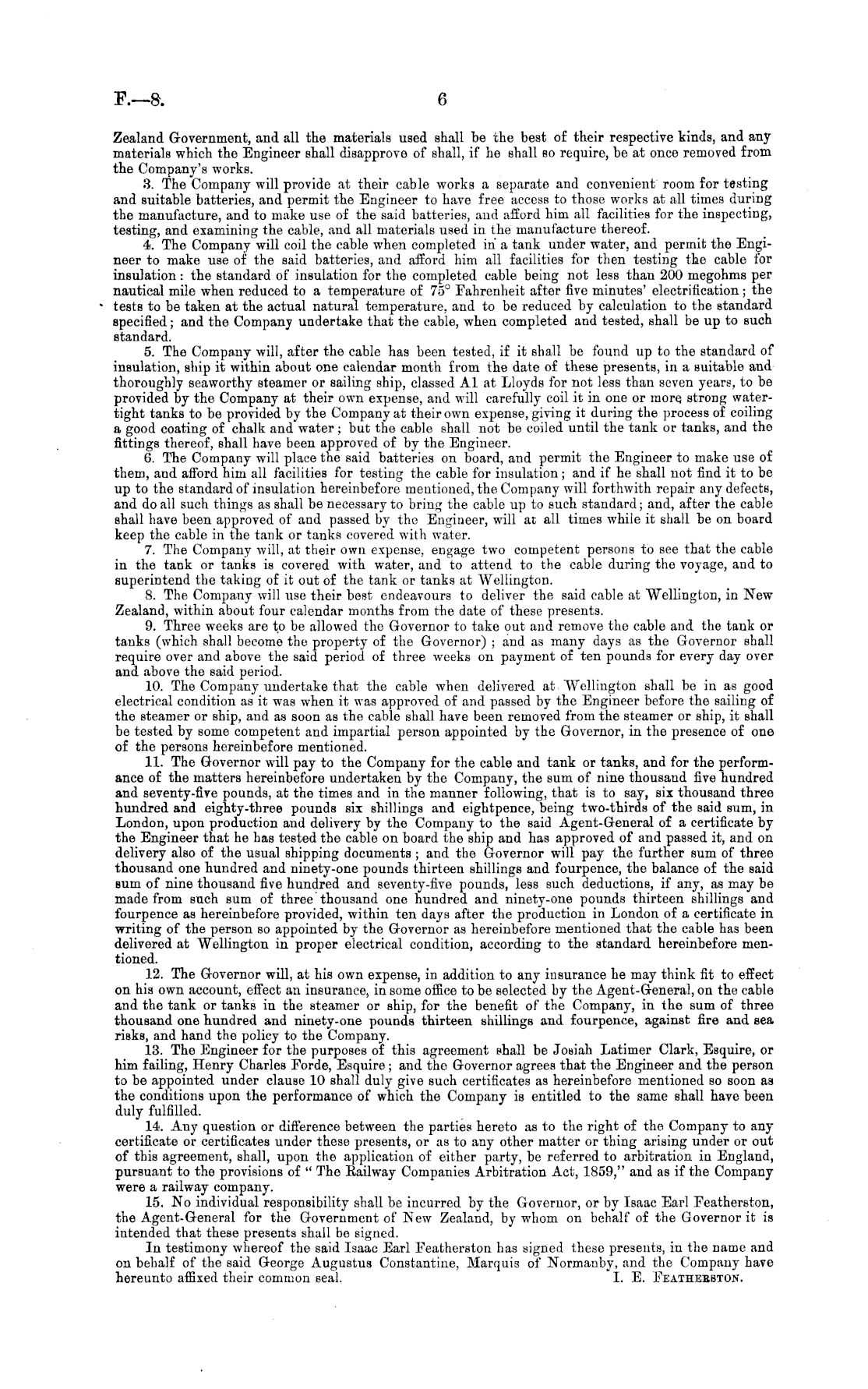 F.—8. 6

Zealand Government, and all the materials used shall be the best of their respective kinds, and any materials which the Engineer shall disapprove of shall, if he shall so require, be at once removed from the Company's works.

3. The Company will provide at their cable works a separate and convenient room for testing and suitable batteries, and permit the Engineer to have free access to those works at all times during the manufacture, and to make use of the said batteries, and afford him all facilities for the inspecting, testing, and examining the cable, and all materials used in the manufacture thereof.

4. The Company will coil the cable when completed in a tank under water, and permit the Engineer to make use of the said batteries, and afford him all facilities for then testing the cable for insulation: the standard of insulation for the completed cable being not less than 200 megohms per nautical mile when reduced to a temperature of 75° Fahrenheit after five minutes' electrification; the tests to be taken at the actual natural temperature, and to be reduced by calculation to the standard specified; and the Company undertake that the cable, when completed and tested, shall be up to such standard.

5. The Company will, after the cable has been tested, if it shall be found up to the standard of insulation, ship it within about one calendar month from the date of these presents, in a suitable and thoroughly seaworthy steamer or sailing ship, classed A1 at Lloyds for not less than seven years, to be provided by the Company at their own expense, and will carefully coil it in one or more strong watertight tanks to be provided by the Company at their own expense, giving it during the process of coiling a good coating of chalk and water; but the cable shall not be coiled until the tank or tanks, and the fittings thereof, shall have been approved of by the Engineer.

6. The Company will place the said batteries on board, and permit the Engineer to make use of them, and afford him all facilities for testing the cable for insulation; and if he shall not find it to be up to the standard of insulation hereinbefore mentioned, the Company will forthwith repair any defects, and do all such things as shall be necessary to bring the cable up to such standard; and, after the cable shall have been approved of and passed by the Engineer, will at all times while it shall be on board keep the cable in the tank or tanks covered with water.

7. The Company will, at their own expense, engage two competent persons to see that the cable in the tank or tanks is covered with water, and to attend to the cable during the voyage, and to superintend the taking of it out of the tank or tanks at Wellington.

8. The Company will use their best endeavours to deliver the said cable at Wellington, in New Zealand, within about four calendar months from the date of these presents.

9. Three weeks are to be allowed the Governor to take out and remove the cable and the tank or tanks (which shall become the property of the Governor); and as many days as the Governor shall require over and above the said period of three weeks on payment of ten pounds for every day over and above the said period.

10. The Company undertake that the cable when delivered at Wellington shall be in as good electrical condition as it was when it was approved of and passed by the Engineer before the sailing of the steamer or ship, and as soon as the cable shall have been removed from the steamer or ship, it shall be tested by some competent and impartial person appointed by the Governor, in the presence of one of the persons hereinbefore mentioned.

11. The Governor will pay to the Company for the cable and tank or tanks, and for the performance of the matters hereinbefore undertaken by the Company, the sum of nine thousand five hundred and seventy-five pounds, at the times and in the manner following, that is to say, six thousand three hundred and eighty-three pounds six shillings and eightpence, being two-thirds of the said sum, in London, upon production and delivery by the Company to the said Agent-General of a certificate by the Engineer that he has tested the cable on board the ship and has approved of and passed it, and on delivery also of the usual shipping documents; and the Governor will pay the further sum of three thousand one hundred and ninety-one pounds thirteen shillings and fourpence, the balance of the said sum of nine thousand five hundred and seventy-five pounds, less such deductions, if any, as may be made from such sum of three thousand one hundred and ninety-one pounds thirteen shillings and fourpence as hereinbefore provided, within ten days after the production in London of a certificate in writing of the person so appointed by the Governor as hereinbefore mentioned that the cable has been delivered at Wellington in proper electrical condition, according to the standard hereinbefore mentioned.

12. The Governor will, at his own expense, in addition to any insurance he may think fit to effect on his own account, effect an insurance, in some office to be selected by the Agent-General, on the cable and the tank or tanks in the steamer or ship, for the benefit of the Company, in the sum of three thousand one hundred and ninety-one pounds thirteen shillings and fourpence, against fire and sea risks, and hand the policy to the Company.

13. The Engineer for the purposes of this agreement shall be Josiah Latimer Clark, Esquire, or him failing, Henry Charles Forde, Esquire; and the Governor agrees that the Engineer and the person to be appointed under clause 10 shall duly give such certificates as hereinbefore mentioned so soon as the conditions upon the performance of which the Company is entitled to the same shall have been duly fulfilled.

14. Any question or difference between the parties hereto as to the right of the Company to any certificate or certificates under these presents, or as to any other matter or thing arising under or out of this agreement, shall, upon the application of either party, be referred to arbitration in England, pursuant to the provisions of "The Railway Companies Arbitration Act, 1859," and as if the Company were a railway company.

15. No individual responsibility shall be incurred by the Governor, or by Isaac Earl Featherston, the Agent-General for the Government of New Zealand, by whom on behalf of the Governor it is intended that these presents shall be signed.

In testimony whereof the said Isaac Earl Featherston has signed these presents, in the name and on behalf of the said George Augustus Constantine, Marquis of Normanby, and the Company have hereunto affixed their common seal. I. E. FEATHERSTON.